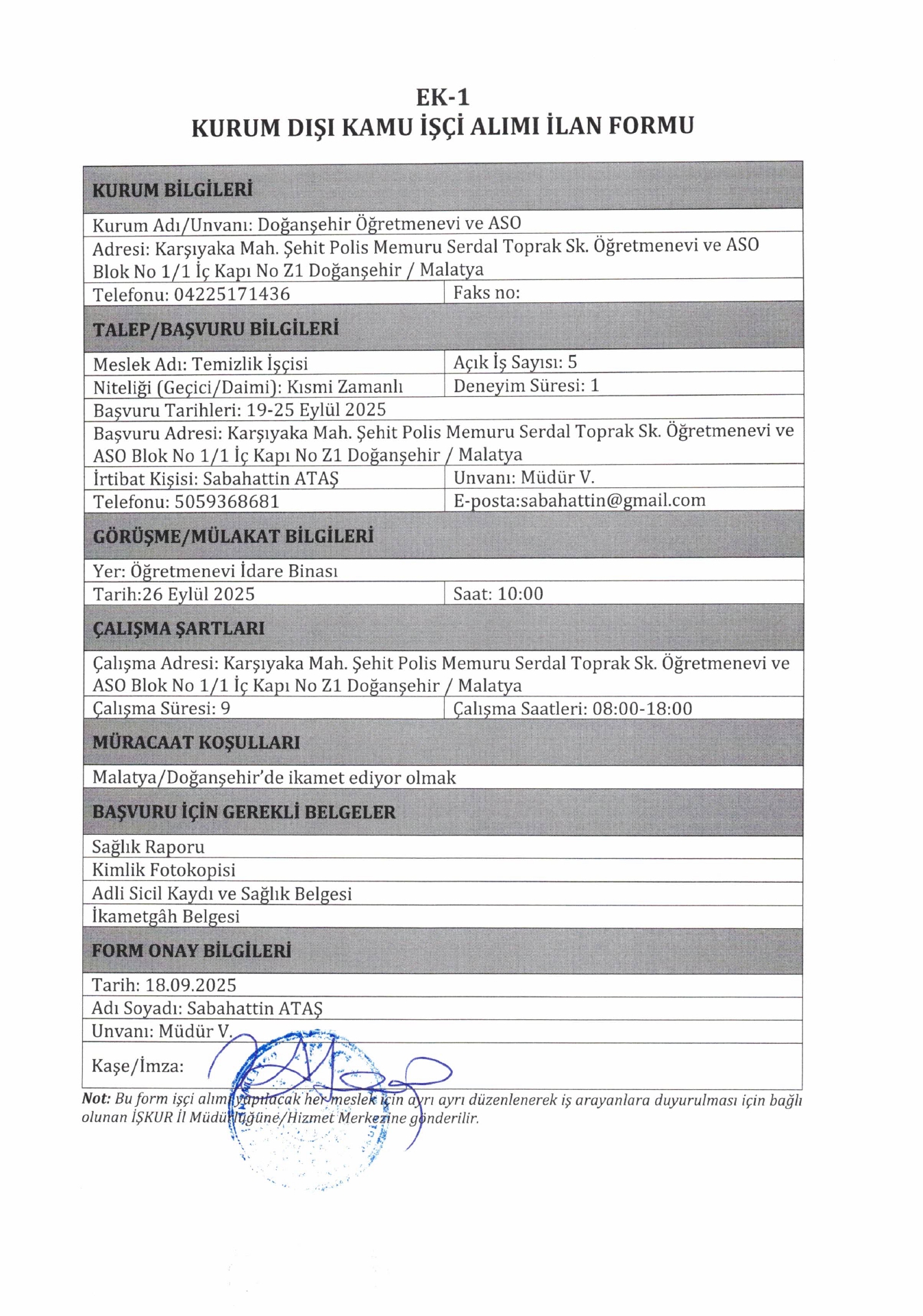 EK-1
KURUM DIŞI KAMU İŞÇİ ALIMI İLAN FORMU

| KURUM BİLGİLERİ | |
|---|---|
| Kurum Adı/Unvanı: Doğanşehir Öğretmenevi ve ASO | |
| Adresi: Karşıyaka Mah. Şehit Polis Memuru Serdal Toprak Sk. Öğretmenevi ve ASO Blok No 1/1 İç Kapı No Z1 Doğanşehir / Malatya | |
| Telefonu: 04225171436 | Faks no: |
| TALEP/BAŞVURU BİLGİLERİ | |
| Meslek Adı: Temizlik İşçisi | Açık İş Sayısı: 5 |
| Niteliği (Geçici/Daimi): Kısmi Zamanlı | Deneyim Süresi: 1 |
| Başvuru Tarihleri: 19-25 Eylül 2025 | |
| Başvuru Adresi: Karşıyaka Mah. Şehit Polis Memuru Serdal Toprak Sk. Öğretmenevi ve ASO Blok No 1/1 İç Kapı No Z1 Doğanşehir / Malatya | |
| İrtibat Kişisi: Sabahattin ATAŞ | Unvanı: Müdür V. |
| Telefonu: 5059368681 | E-posta:sabahattin@gmail.com |
| GÖRÜŞME/MÜLAKAT BİLGİLERİ | |
| Yer: Öğretmenevi İdare Binası | |
| Tarih:26 Eylül 2025 | Saat: 10:00 |
| ÇALIŞMA ŞARTLARI | |
| Çalışma Adresi: Karşıyaka Mah. Şehit Polis Memuru Serdal Toprak Sk. Öğretmenevi ve ASO Blok No 1/1 İç Kapı No Z1 Doğanşehir / Malatya | |
| Çalışma Süresi: 9 | Çalışma Saatleri: 08:00-18:00 |
| MÜRACAAT KOŞULLARI | |
| Malatya/Doğanşehir'de ikamet ediyor olmak | |
| BAŞVURU İÇİN GEREKLİ BELGELER | |
| Sağlık Raporu | |
| Kimlik Fotokopisi | |
| Adli Sicil Kaydı ve Sağlık Belgesi | |
| İkametgâh Belgesi | |
| FORM ONAY BİLGİLERİ | |
| Tarih: 18.09.2025 | |
| Adı Soyadı: Sabahattin ATAŞ | |
| Unvanı: Müdür V. | |
| Kaşe/İmza: | |

Not: Bu form işçi alımı yapılacak her meslek için ayrı ayrı düzenlenerek iş arayanlara duyurulması için bağlı olunan İŞKUR İl Müdürlüğüne/Hizmet Merkezine gönderilir.